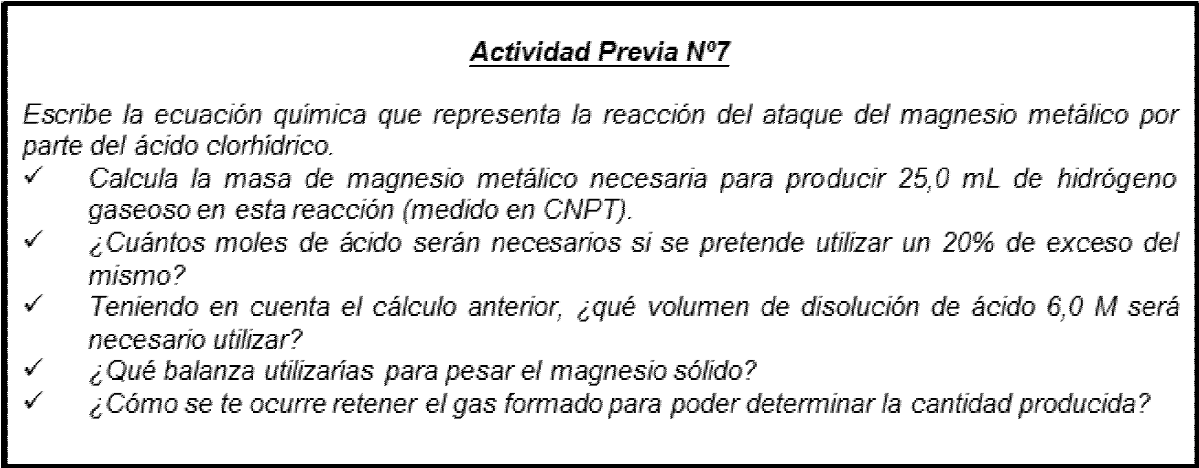 Actividad Previa Nº7

Escribe la ecuación química que representa la reacción del ataque del magnesio metálico por parte del ácido clorhídrico.

✓ Calcula la masa de magnesio metálico necesaria para producir 25,0 mL de hidrógeno gaseoso en esta reacción (medido en CNPT).
✓ ¿Cuántos moles de ácido serán necesarios si se pretende utilizar un 20% de exceso del mismo?
✓ Teniendo en cuenta el cálculo anterior, ¿qué volumen de disolución de ácido 6,0 M será necesario utilizar?
✓ ¿Qué balanza utilizarías para pesar el magnesio sólido?
✓ ¿Cómo se te ocurre retener el gas formado para poder determinar la cantidad producida?